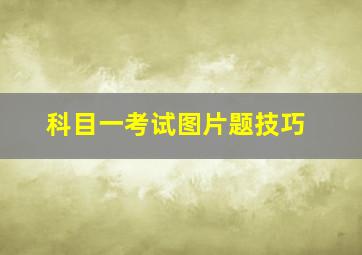 科目一考试图片题技巧